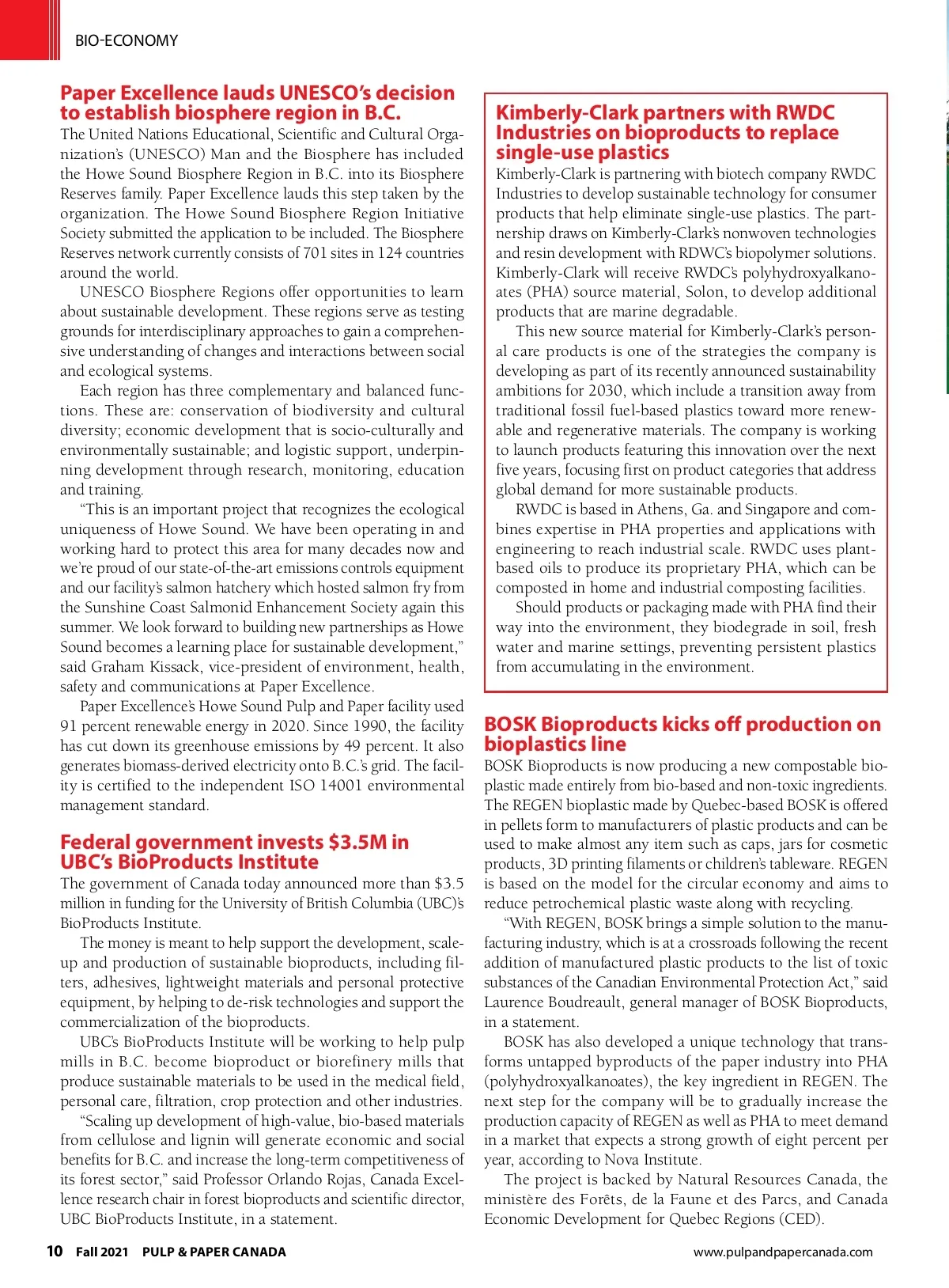 BIO-ECONOMY

Paper Excellence lauds UNESCO's decision to establish biosphere region in B.C.

The United Nations Educational, Scientific and Cultural Organization's (UNESCO) Man and the Biosphere has included the Howe Sound Biosphere Region in B.C. into its Biosphere Reserves family. Paper Excellence lauds this step taken by the organization. The Howe Sound Biosphere Region Initiative Society submitted the application to be included. The Biosphere Reserves network currently consists of 701 sites in 124 countries around the world.

UNESCO Biosphere Regions offer opportunities to learn about sustainable development. These regions serve as testing grounds for interdisciplinary approaches to gain a comprehensive understanding of changes and interactions between social and ecological systems.

Each region has three complementary and balanced functions. These are: conservation of biodiversity and cultural diversity; economic development that is socio-culturally and environmentally sustainable; and logistic support, underpinning development through research, monitoring, education and training.

"This is an important project that recognizes the ecological uniqueness of Howe Sound. We have been operating in and working hard to protect this area for many decades now and we're proud of our state-of-the-art emissions controls equipment and our facility's salmon hatchery which hosted salmon fry from the Sunshine Coast Salmonid Enhancement Society again this summer. We look forward to building new partnerships as Howe Sound becomes a learning place for sustainable development," said Graham Kissack, vice-president of environment, health, safety and communications at Paper Excellence.

Paper Excellence's Howe Sound Pulp and Paper facility used 91 percent renewable energy in 2020. Since 1990, the facility has cut down its greenhouse emissions by 49 percent. It also generates biomass-derived electricity onto B.C.'s grid. The facility is certified to the independent ISO 14001 environmental management standard.

Federal government invests $3.5M in UBC's BioProducts Institute

The government of Canada today announced more than $3.5 million in funding for the University of British Columbia (UBC)'s BioProducts Institute.

The money is meant to help support the development, scale-up and production of sustainable bioproducts, including filters, adhesives, lightweight materials and personal protective equipment, by helping to de-risk technologies and support the commercialization of the bioproducts.

UBC's BioProducts Institute will be working to help pulp mills in B.C. become bioproduct or biorefinery mills that produce sustainable materials to be used in the medical field, personal care, filtration, crop protection and other industries.

"Scaling up development of high-value, bio-based materials from cellulose and lignin will generate economic and social benefits for B.C. and increase the long-term competitiveness of its forest sector," said Professor Orlando Rojas, Canada Excellence research chair in forest bioproducts and scientific director, UBC BioProducts Institute, in a statement.

Kimberly-Clark partners with RWDC Industries on bioproducts to replace single-use plastics

Kimberly-Clark is partnering with biotech company RWDC Industries to develop sustainable technology for consumer products that help eliminate single-use plastics. The partnership draws on Kimberly-Clark's nonwoven technologies and resin development with RDWC's biopolymer solutions. Kimberly-Clark will receive RWDC's polyhydroxyalkanoates (PHA) source material, Solon, to develop additional products that are marine degradable.

This new source material for Kimberly-Clark's personal care products is one of the strategies the company is developing as part of its recently announced sustainability ambitions for 2030, which include a transition away from traditional fossil fuel-based plastics toward more renewable and regenerative materials. The company is working to launch products featuring this innovation over the next five years, focusing first on product categories that address global demand for more sustainable products.

RWDC is based in Athens, Ga. and Singapore and combines expertise in PHA properties and applications with engineering to reach industrial scale. RWDC uses plant-based oils to produce its proprietary PHA, which can be composted in home and industrial composting facilities.

Should products or packaging made with PHA find their way into the environment, they biodegrade in soil, fresh water and marine settings, preventing persistent plastics from accumulating in the environment.

BOSK Bioproducts kicks off production on bioplastics line

BOSK Bioproducts is now producing a new compostable bioplastic made entirely from bio-based and non-toxic ingredients. The REGEN bioplastic made by Quebec-based BOSK is offered in pellets form to manufacturers of plastic products and can be used to make almost any item such as caps, jars for cosmetic products, 3D printing filaments or children's tableware. REGEN is based on the model for the circular economy and aims to reduce petrochemical plastic waste along with recycling.

"With REGEN, BOSK brings a simple solution to the manufacturing industry, which is at a crossroads following the recent addition of manufactured plastic products to the list of toxic substances of the Canadian Environmental Protection Act," said Laurence Boudreault, general manager of BOSK Bioproducts, in a statement.

BOSK has also developed a unique technology that transforms untapped byproducts of the paper industry into PHA (polyhydroxyalkanoates), the key ingredient in REGEN. The next step for the company will be to gradually increase the production capacity of REGEN as well as PHA to meet demand in a market that expects a strong growth of eight percent per year, according to Nova Institute.

The project is backed by Natural Resources Canada, the ministère des Forêts, de la Faune et des Parcs, and Canada Economic Development for Quebec Regions (CED).

10 Fall 2021 PULP & PAPER CANADA

www.pulpandpapercanada.com